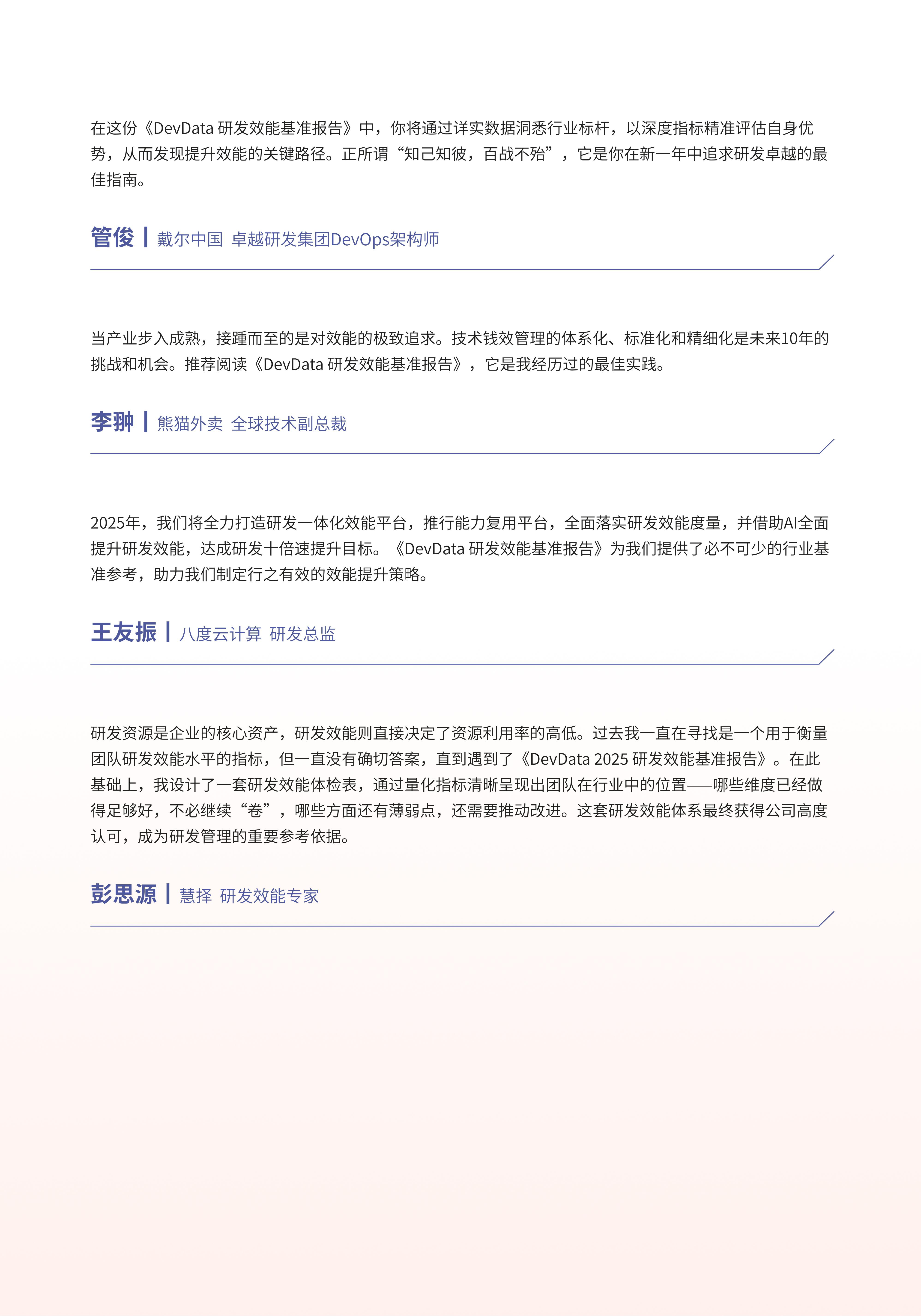 在这份《DevData 研发效能基准报告》中，你将通过详实数据洞悉行业标杆，以深度指标精准评估自身优势，从而发现提升效能的关键路径。正所谓“知己知彼，百战不殆”，它是你在新一年中追求研发卓越的最佳指南。

管俊 | 戴尔中国 卓越研发集团DevOps架构师

当产业步入成熟，接踵而至的是对效能的极致追求。技术钱效管理的体系化、标准化和精细化是未来10年的挑战和机会。推荐阅读《DevData 研发效能基准报告》，它是我经历过的最佳实践。

李翀 | 熊猫外卖 全球技术副总裁

2025年，我们将全力打造研发一体化效能平台，推行能力复用平台，全面落实研发效能度量，并借助AI全面提升研发效能，达成研发十倍速提升目标。《DevData 研发效能基准报告》为我们提供了必不可少的行业基准参考，助力我们制定行之有效的效能提升策略。

王友振 | 八度云计算 研发总监

研发资源是企业的核心资产，研发效能则直接决定了资源利用率的高低。过去我一直在寻找是一个用于衡量团队研发效能水平的指标，但一直没有确切答案，直到遇到了《DevData 2025 研发效能基准报告》。在此基础上，我设计了一套研发效能体检表，通过量化指标清晰呈现出团队在行业中的位置——哪些维度已经做得足够好，不必继续“卷”，哪些方面还有薄弱点，还需要推动改进。这套研发效能体系最终获得公司高度认可，成为研发管理的重要参考依据。

彭思源 | 慧择 研发效能专家